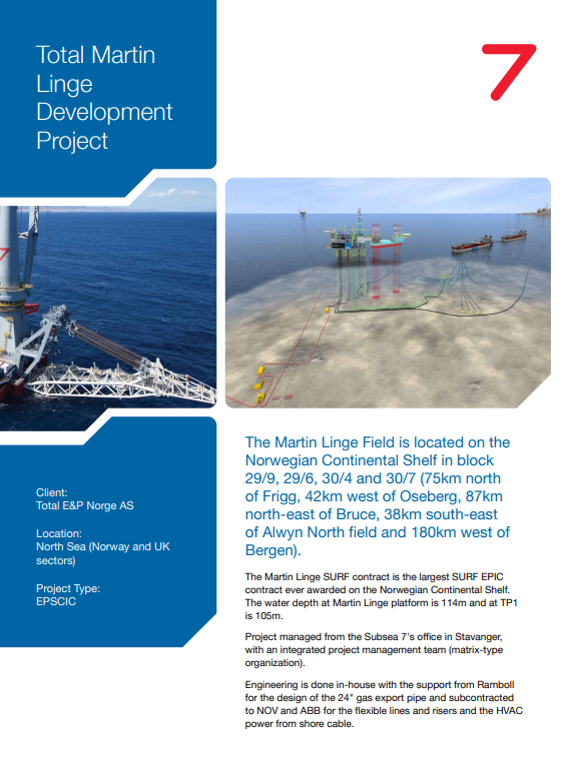 Total Martin Linge Development Project

7

Client:
Total E&P Norge AS

Location:
North Sea (Norway and UK sectors)

Project Type:
EPSCIC

The Martin Linge Field is located on the Norwegian Continental Shelf in block 29/9, 29/6, 30/4 and 30/7 (75km north of Frigg, 42km west of Oseberg, 87km north-east of Bruce, 38km south-east of Alwyn North field and 180km west of Bergen).

The Martin Linge SURF contract is the largest SURF EPIC contract ever awarded on the Norwegian Continental Shelf. The water depth at Martin Linge platform is 114m and at TP1 is 105m.

Project managed from the Subsea 7's office in Stavanger, with an integrated project management team (matrix-type organization).

Engineering is done in-house with the support from Ramboll for the design of the 24" gas export pipe and subcontracted to NOV and ABB for the flexible lines and risers and the HVAC power from shore cable.